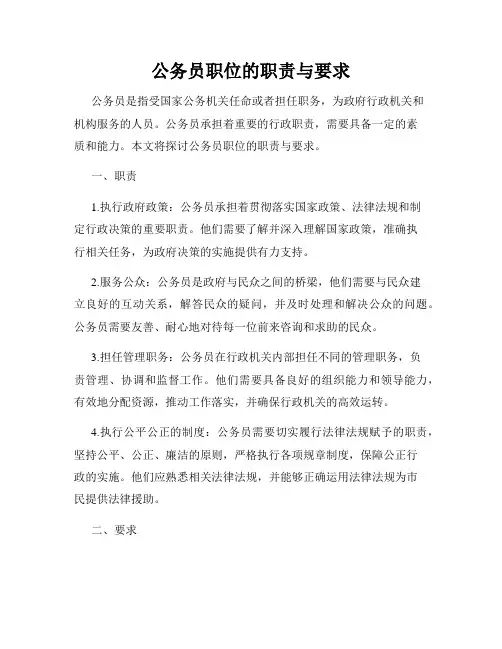 公务员职位的职责与要求

公务员是指受国家公务机关任命或者担任职务，为政府行政机关和机构服务的人员。公务员承担着重要的行政职责，需要具备一定的素质和能力。本文将探讨公务员职位的职责与要求。

一、职责

1.执行政府政策：公务员承担着贯彻落实国家政策、法律法规和制定行政决策的重要职责。他们需要了解并深入理解国家政策，准确执行相关任务，为政府决策的实施提供有力支持。

2.服务公众：公务员是政府与民众之间的桥梁，他们需要与民众建立良好的互动关系，解答民众的疑问，并及时处理和解决公众的问题。公务员需要友善、耐心地对待每一位前来咨询和求助的民众。

3.担任管理职务：公务员在行政机关内部担任不同的管理职务，负责管理、协调和监督工作。他们需要具备良好的组织能力和领导能力，有效地分配资源，推动工作落实，并确保行政机关的高效运转。

4.执行公平公正的制度：公务员需要切实履行法律法规赋予的职责，坚持公平、公正、廉洁的原则，严格执行各项规章制度，保障公正行政的实施。他们应熟悉相关法律法规，并能够正确运用法律法规为市民提供法律援助。

二、要求